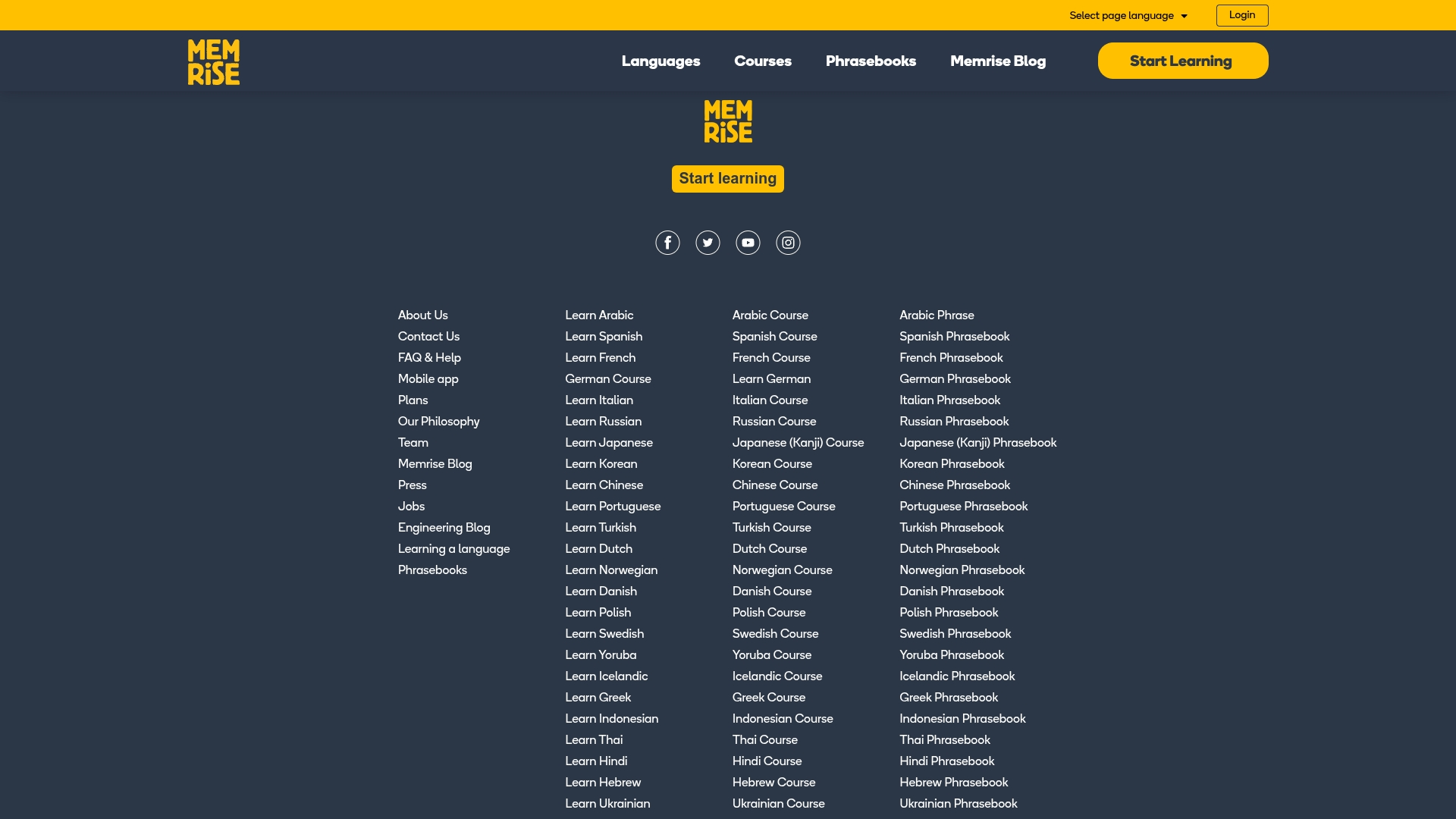 Select page language
Login

MEM RiSE

Languages
Courses
Phrasebooks
Memrise Blog
Start Learning

MEM RiSE

Start learning

About Us
Contact Us
FAQ & Help
Mobile app
Plans
Our Philosophy
Team
Memrise Blog
Press
Jobs
Engineering Blog
Learning a language
Phrasebooks

Learn Arabic
Learn Spanish
Learn French
German Course
Learn Italian
Learn Russian
Learn Japanese
Learn Korean
Learn Chinese
Learn Portuguese
Learn Turkish
Learn Dutch
Learn Norwegian
Learn Danish
Learn Polish
Learn Swedish
Learn Yoruba
Learn Icelandic
Learn Greek
Learn Indonesian
Learn Thai
Learn Hindi
Learn Hebrew
Learn Ukrainian

Arabic Course
Spanish Course
French Course
Learn German
Italian Course
Russian Course
Japanese (Kanji) Course
Korean Course
Chinese Course
Portuguese Course
Turkish Course
Dutch Course
Norwegian Course
Danish Course
Polish Course
Swedish Course
Yoruba Course
Icelandic Course
Greek Course
Indonesian Course
Thai Course
Hindi Course
Hebrew Course
Ukrainian Course

Arabic Phrase
Spanish Phrasebook
French Phrasebook
German Phrasebook
Italian Phrasebook
Russian Phrasebook
Japanese (Kanji) Phrasebook
Korean Phrasebook
Chinese Phrasebook
Portuguese Phrasebook
Turkish Phrasebook
Dutch Phrasebook
Norwegian Phrasebook
Danish Phrasebook
Polish Phrasebook
Swedish Phrasebook
Yoruba Phrasebook
Icelandic Phrasebook
Greek Phrasebook
Indonesian Phrasebook
Thai Phrasebook
Hindi Phrasebook
Hebrew Phrasebook
Ukrainian Phrasebook